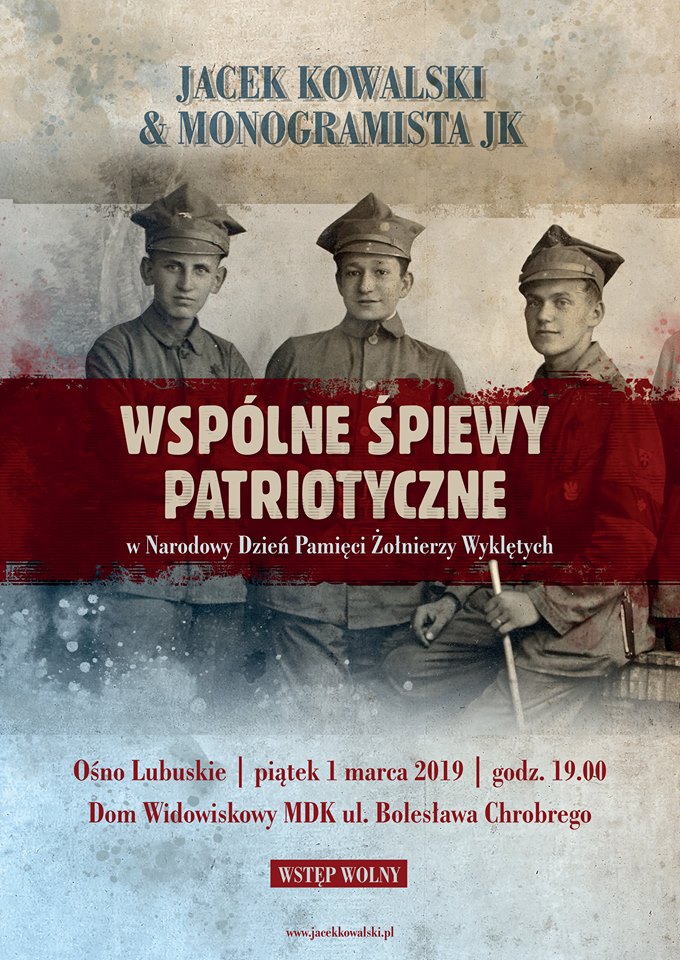 JACEK KOWALSKI
& MONOGRAMISTA JK

WSPÓLNE ŚPIEWY PATRIOTYCZNE

w Narodowy Dzień Pamięci Żołnierzy Wyklętych

Ośno Lubuskie | piątek 1 marca 2019 | godz. 19.00
Dom Widowiskowy MDK ul. Bolesława Chrobrego

WSTĘP WOLNY

www.jacekkowalski.pl